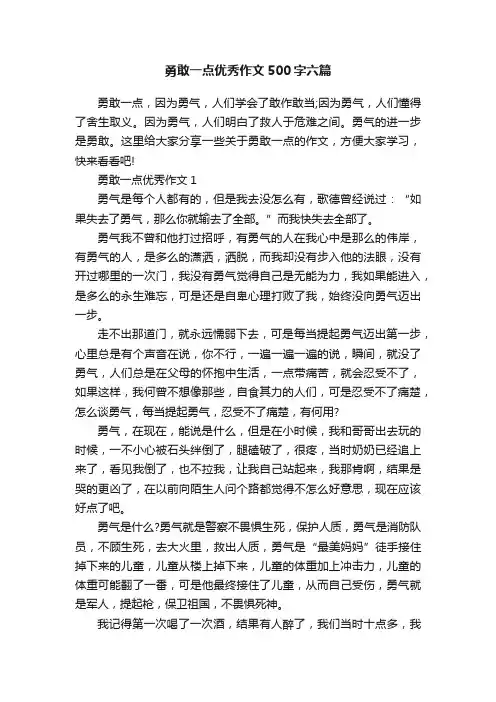 勇敢一点优秀作文500字六篇

勇敢一点，因为勇气，人们学会了敢作敢当;因为勇气，人们懂得了舍生取义。因为勇气，人们明白了救人于危难之间。勇气的进一步是勇敢。这里给大家分享一些关于勇敢一点的作文，方便大家学习，快来看看吧!

勇敢一点优秀作文1

勇气是每个人都有的，但是我去没怎么有，歌德曾经说过：“如果失去了勇气，那么你就输去了全部。”而我快失去全部了。

勇气我不曾和他打过招呼，有勇气的人在我心中是那么的伟岸，有勇气的人，是多么的潇洒，洒脱，而我却没有步入他的法眼，没有开过哪里的一次门，我没有勇气觉得自己是无能为力，我如果能进入，是多么的永生难忘，可是还是自卑心理打败了我，始终没向勇气迈出一步。

走不出那道门，就永远懦弱下去，可是每当提起勇气迈出第一步，心里总是有个声音在说，你不行，一遍一遍一遍的说，瞬间，就没了勇气，人们总是在父母的怀抱中生活，一点带痛苦，就会忍受不了，如果这样，我何曾不想像那些，自食其力的人们，可是忍受不了痛楚，怎么谈勇气，每当提起勇气，忍受不了痛楚，有何用?

勇气，在现在，能说是什么，但是在小时候，我和哥哥出去玩的时候，一不小心被石头绊倒了，腿磕破了，很疼，当时奶奶已经追上来了，看见我倒了，也不拉我，让我自己站起来，我那肯啊，结果是哭的更凶了，在以前向陌生人问个路都觉得不怎么好意思，现在应该好点了吧。

勇气是什么?勇气就是警察不畏惧生死，保护人质，勇气是消防队员，不顾生死，去大火里，救出人质，勇气是“最美妈妈”徒手接住掉下来的儿童，儿童从楼上掉下来，儿童的体重加上冲击力，儿童的体重可能翻了一番，可是他最终接住了儿童，从而自己受伤，勇气就是军人，提起枪，保卫祖国，不畏惧死神。

我记得第一次喝了一次酒，结果有人醉了，我们当时十点多，我